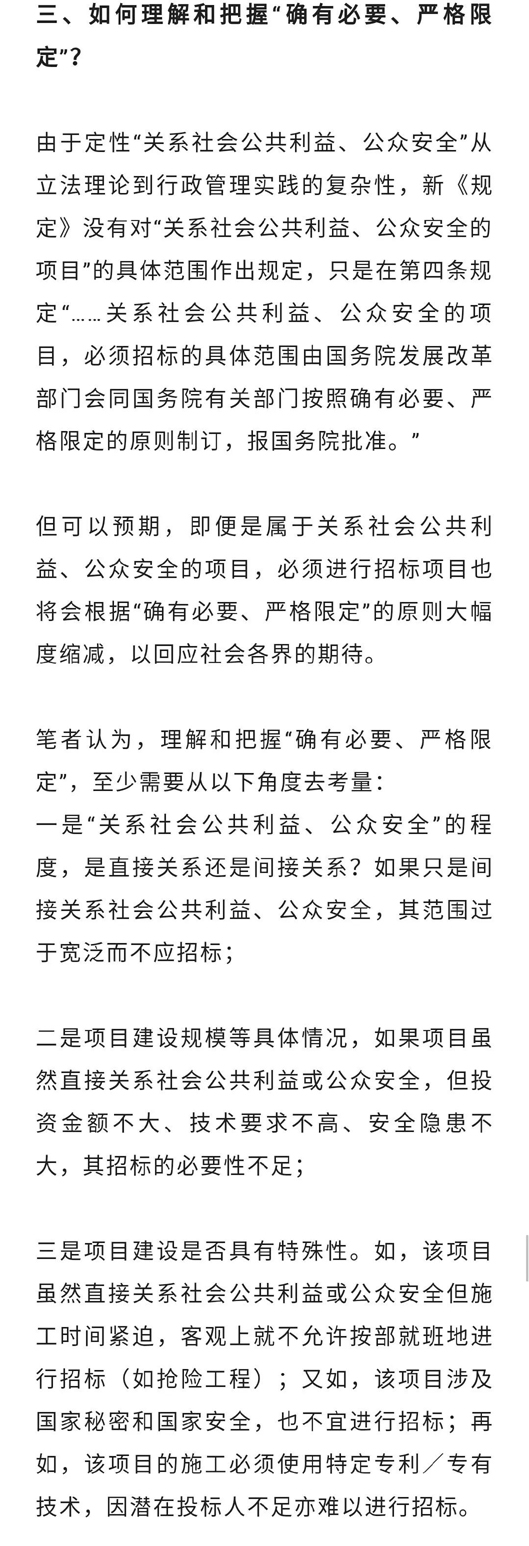 三、如何理解和把握“确有必要、严格限定”？

由于定性“关系社会公共利益、公众安全”从立法理论到行政管理实践的复杂性，新《规定》没有对“关系社会公共利益、公众安全的项目”的具体范围作出规定，只是在第四条规定“……关系社会公共利益、公众安全的项目，必须招标的具体范围由国务院发展改革部门会同国务院有关部门按照确有必要、严格限定的原则制订，报国务院批准。”

但可以预期，即便是属于关系社会公共利益、公众安全的项目，必须进行招标项目也将会根据“确有必要、严格限定”的原则大幅度缩减，以回应社会各界的期待。

笔者认为，理解和把握“确有必要、严格限定”，至少需要从以下角度去考量：
一是“关系社会公共利益、公众安全”的程度，是直接关系还是间接关系？如果只是间接关系社会公共利益、公众安全，其范围过于宽泛而不应招标；

二是项目建设规模等具体情况，如果项目虽然直接关系社会公共利益或公众安全，但投资金额不大、技术要求不高、安全隐患不大，其招标的必要性不足；

三是项目建设是否具有特殊性。如，该项目虽然直接关系社会公共利益或公众安全但施工时间紧迫，客观上就不允许按部就班地进行招标（如抢险工程）；又如，该项目涉及国家秘密和国家安全，也不宜进行招标；再如，该项目的施工必须使用特定专利／专有技术，因潜在投标人不足亦难以进行招标。